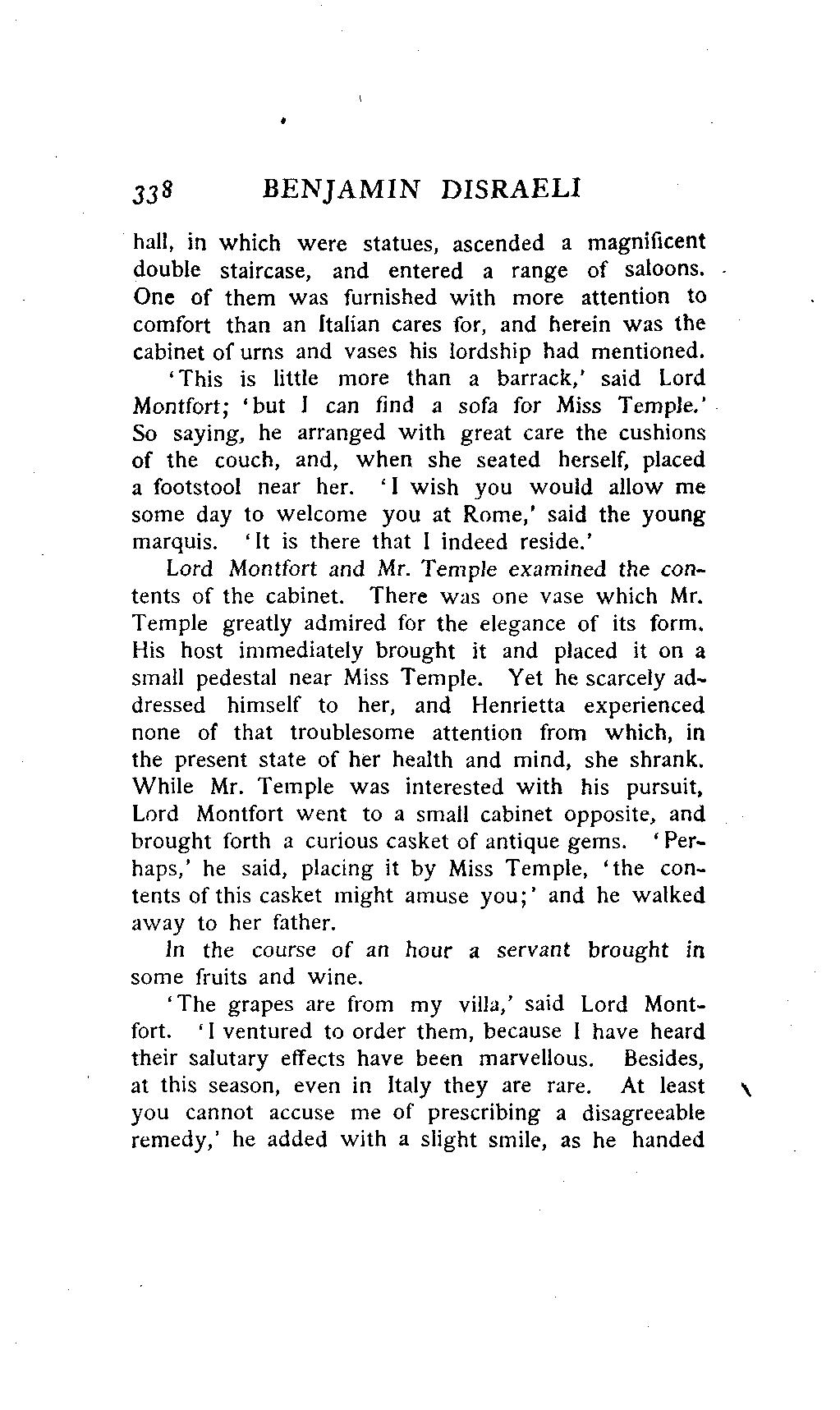 338 BENJAMIN DISRAELI

hall, in which were statues, ascended a magnificent double staircase, and entered a range of saloons. One of them was furnished with more attention to comfort than an Italian cares for, and herein was the cabinet of urns and vases his lordship had mentioned.

'This is little more than a barrack,' said Lord Montfort; 'but I can find a sofa for Miss Temple.' So saying, he arranged with great care the cushions of the couch, and, when she seated herself, placed a footstool near her. 'I wish you would allow me some day to welcome you at Rome,' said the young marquis. 'It is there that I indeed reside.'

Lord Montfort and Mr. Temple examined the contents of the cabinet. There was one vase which Mr. Temple greatly admired for the elegance of its form. His host immediately brought it and placed it on a small pedestal near Miss Temple. Yet he scarcely addressed himself to her, and Henrietta experienced none of that troublesome attention from which, in the present state of her health and mind, she shrank. While Mr. Temple was interested with his pursuit, Lord Montfort went to a small cabinet opposite, and brought forth a curious casket of antique gems. 'Perhaps,' he said, placing it by Miss Temple, 'the contents of this casket might amuse you;' and he walked away to her father.

In the course of an hour a servant brought in some fruits and wine.

'The grapes are from my villa,' said Lord Montfort. 'I ventured to order them, because I have heard their salutary effects have been marvellous. Besides, at this season, even in Italy they are rare. At least you cannot accuse me of prescribing a disagreeable remedy,' he added with a slight smile, as he handed